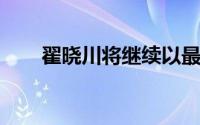 翟晓川将继续以最